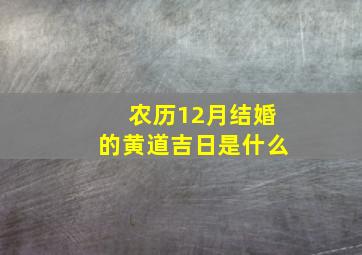 农历12月结婚的黄道吉日是什么